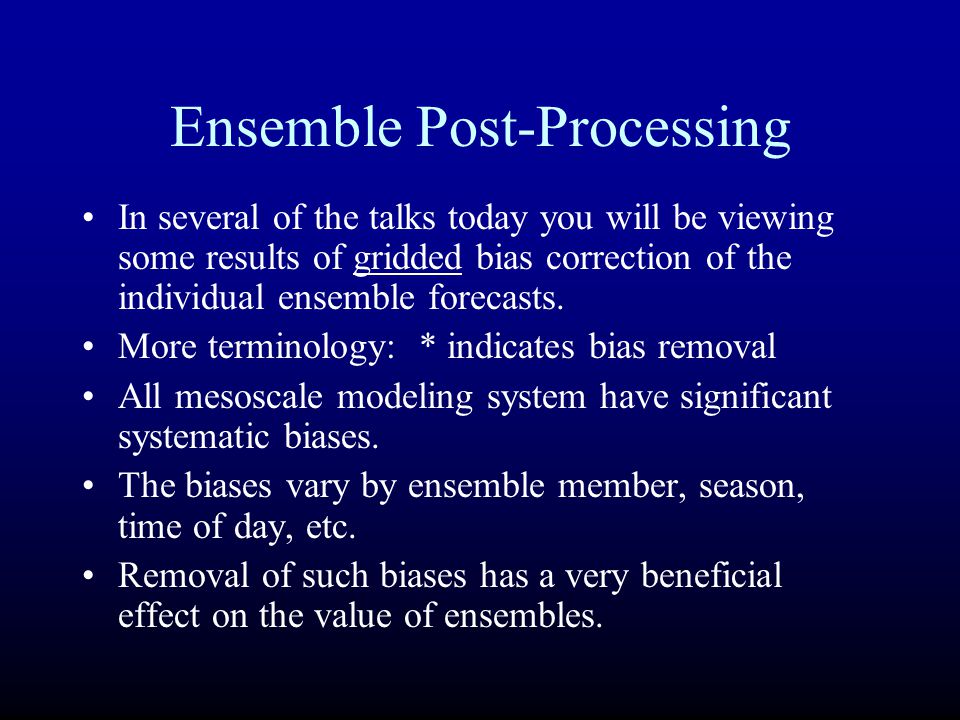 Ensemble Post-Processing

• In several of the talks today you will be viewing some results of gridded bias correction of the individual ensemble forecasts.

• More terminology: * indicates bias removal

• All mesoscale modeling system have significant systematic biases.

• The biases vary by ensemble member, season, time of day, etc.

• Removal of such biases has a very beneficial effect on the value of ensembles.